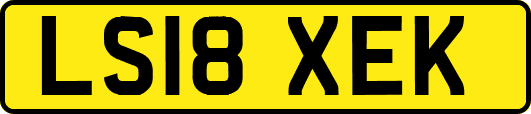 LS18 XEK